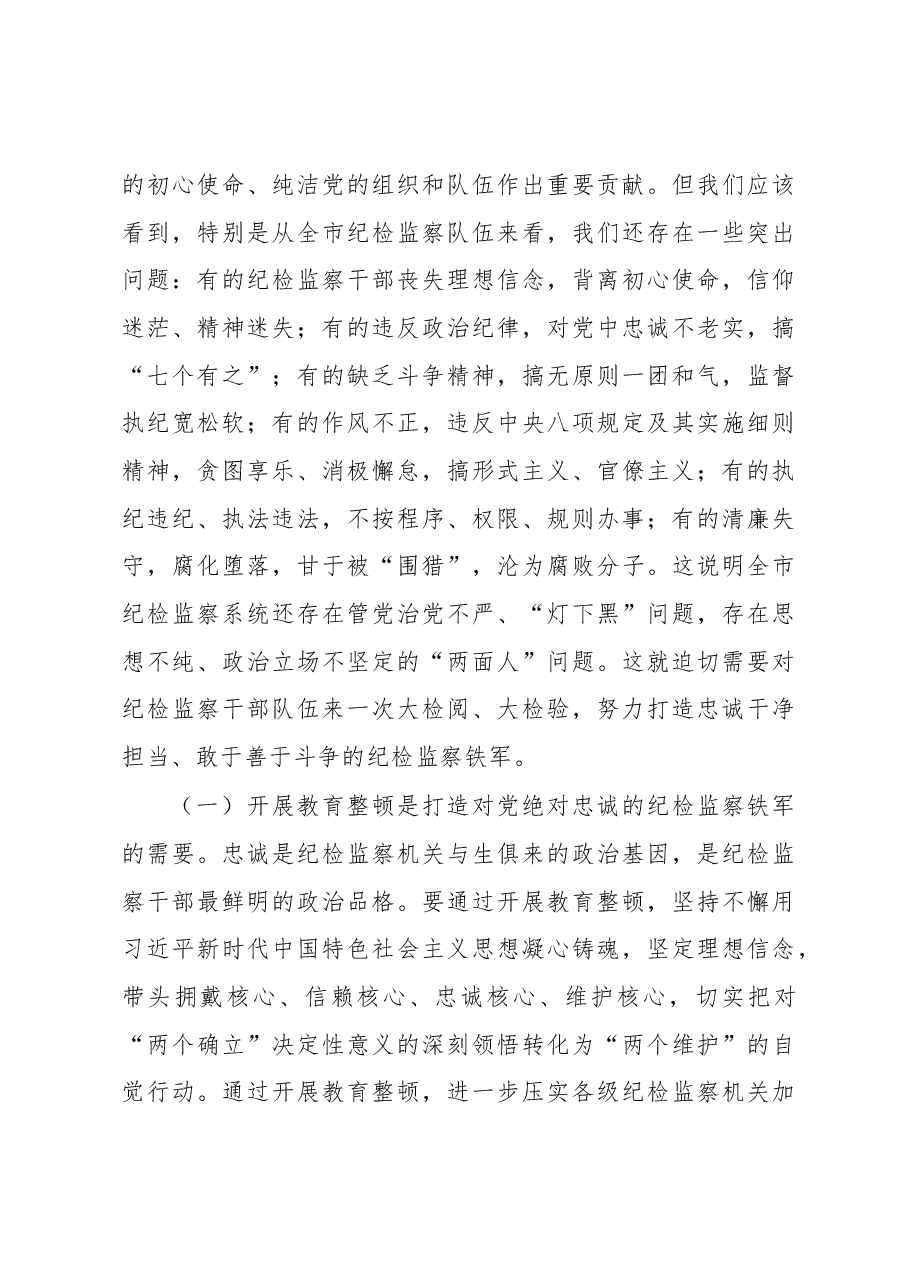 的初心使命、纯洁党的组织和队伍作出重要贡献。但我们应该看到，特别是从全市纪检监察队伍来看，我们还存在一些突出问题：有的纪检监察干部丧失理想信念，背离初心使命，信仰迷茫、精神迷失；有的违反政治纪律，对党中忠诚不老实，搞“七个有之”；有的缺乏斗争精神，搞无原则一团和气，监督执纪宽松软；有的作风不正，违反中央八项规定及其实施细则精神，贪图享乐、消极懈怠，搞形式主义、官僚主义；有的执纪违纪、执法违法，不按程序、权限、规则办事；有的清廉失守，腐化堕落，甘于被“围猎”，沦为腐败分子。这说明全市纪检监察系统还存在管党治党不严、“灯下黑”问题，存在思想不纯、政治立场不坚定的“两面人”问题。这就迫切需要对纪检监察干部队伍来一次大检阅、大检验，努力打造忠诚干净担当、敢于善于斗争的纪检监察铁军。

（一）开展教育整顿是打造对党绝对忠诚的纪检监察铁军的需要。忠诚是纪检监察机关与生俱来的政治基因，是纪检监察干部最鲜明的政治品格。要通过开展教育整顿，坚持不懈用习近平新时代中国特色社会主义思想凝心铸魂，坚定理想信念，带头拥戴核心、信赖核心、忠诚核心、维护核心，切实把对“两个确立”决定性意义的深刻领悟转化为“两个维护”的自觉行动。通过开展教育整顿，进一步压实各级纪检监察机关加